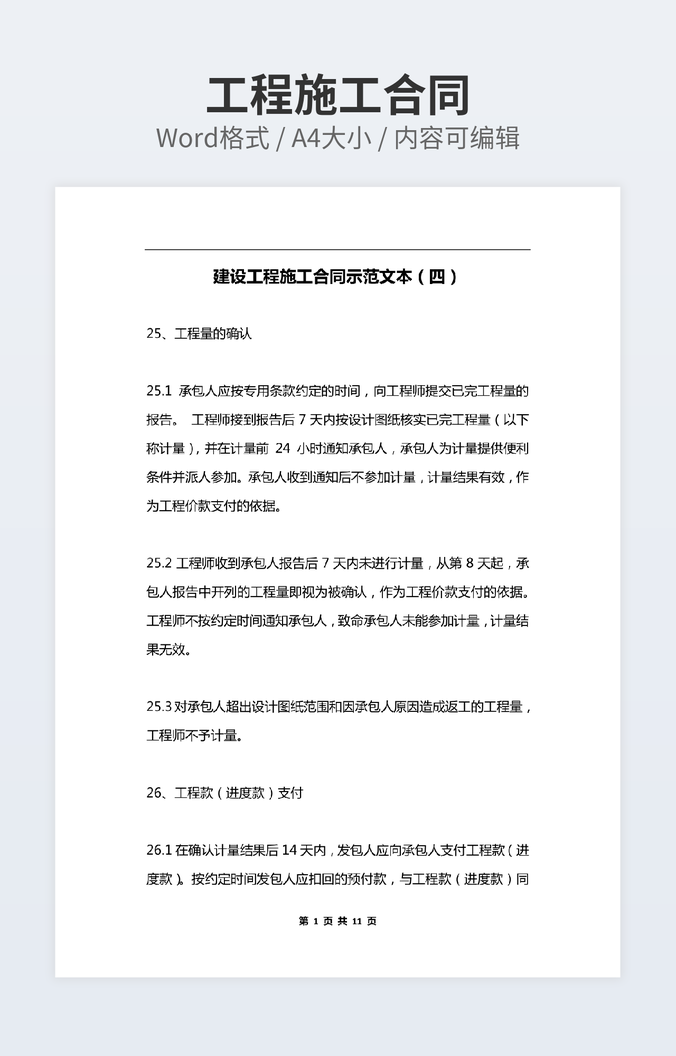 工程施工合同
Word格式 / A4大小 / 内容可编辑

建设工程施工合同示范文本（四）

25、工程量的确认

25.1 承包人应按专用条款约定的时间，向工程师提交已完工程量的报告。 工程师接到报告后 7 天内按设计图纸核实已完工程量（以下称计量），并在计量前 24 小时通知承包人，承包人为计量提供便利条件并派人参加。承包人收到通知后不参加计量，计量结果有效，作为工程价款支付的依据。

25.2 工程师收到承包人报告后 7 天内未进行计量，从第 8 天起，承包人报告中开列的工程量即视为被确认，作为工程价款支付的依据。工程师不按约定时间通知承包人，致命承包人未能参加计量，计量结果无效。

25.3 对承包人超出设计图纸范围和因承包人原因造成返工的工程量，工程师不予计量。

26、工程款（进度款）支付

26.1 在确认计量结果后 14 天内，发包人应向承包人支付工程款（进度款）。按约定时间发包人应扣回的预付款，与工程款（进度款）同

第 1 页 共 11 页